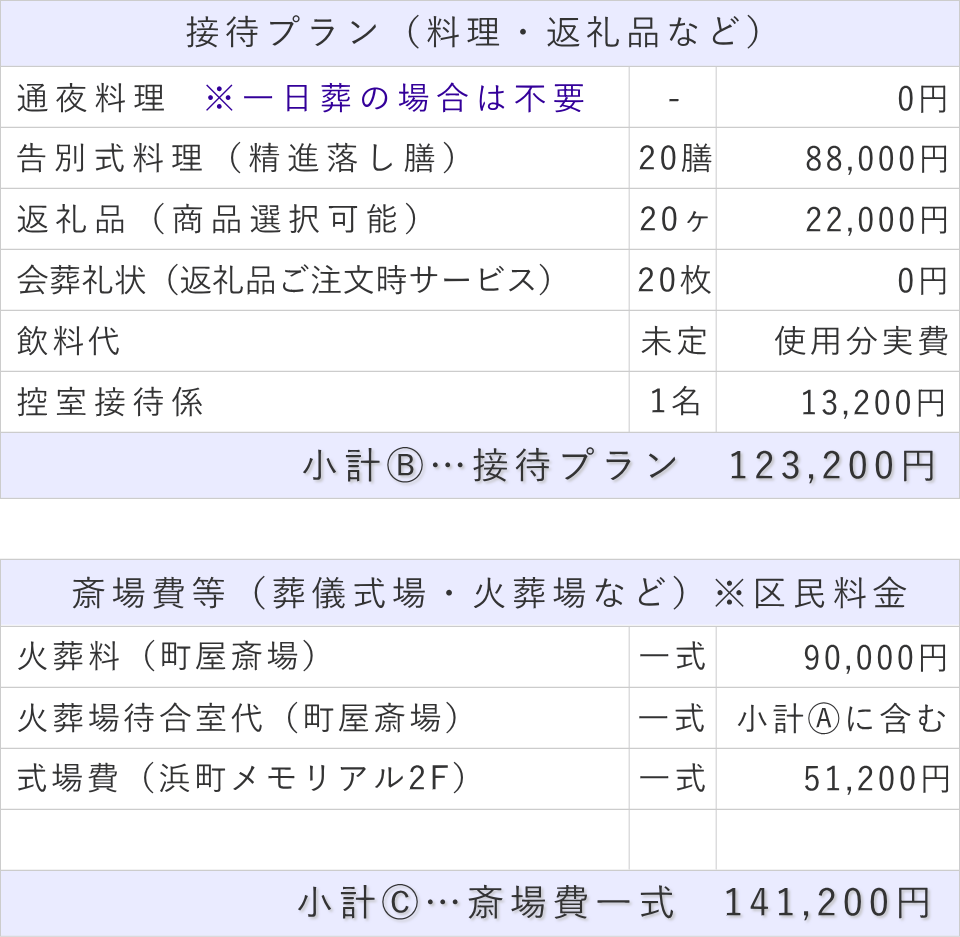 | 接待プラン（料理・返礼品など） | | |
|---|---|---|
| 通夜料理　※一日葬の場合は不要 | - | 0円 |
| 告別式料理（精進落し膳） | 20膳 | 88,000円 |
| 返礼品（商品選択可能） | 20ヶ | 22,000円 |
| 会葬礼状（返礼品ご注文時サービス） | 20枚 | 0円 |
| 飲料代 | 未定 | 使用分実費 |
| 控室接待係 | 1名 | 13,200円 |
| 小計Ⓑ…接待プラン　123,200円 | | |

| 斎場費等（葬儀式場・火葬場など）※区民料金 | | |
|---|---|---|
| 火葬料（町屋斎場） | 一式 | 90,000円 |
| 火葬場待合室代（町屋斎場） | 一式 | 小計Ⓐに含む |
| 式場費（浜町メモリアル2F） | 一式 | 51,200円 |
| | | |
| 小計Ⓒ…斎場費一式　141,200円 | | |